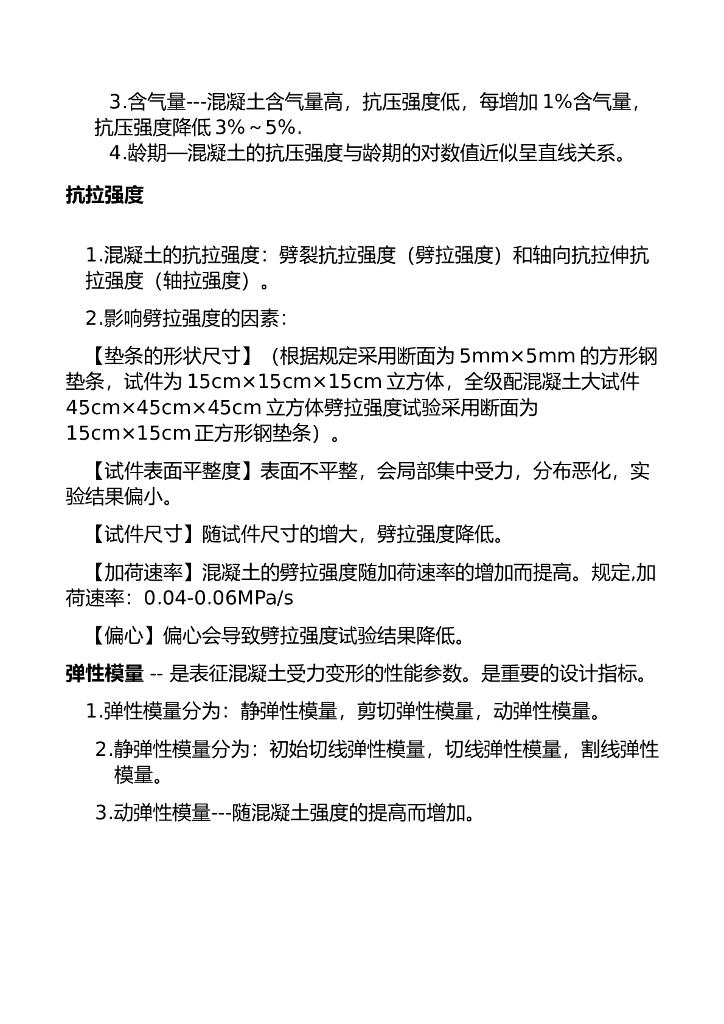 3.含气量---混凝土含气量高，抗压强度低，每增加 1%含气量，抗压强度降低 3%～5%.

4.龄期—混凝土的抗压强度与龄期的对数值近似呈直线关系。

抗拉强度

1.混凝土的抗拉强度：劈裂抗拉强度（劈拉强度）和轴向抗拉伸抗拉强度（轴拉强度）。

2.影响劈拉强度的因素：

【垫条的形状尺寸】（根据规定采用断面为 5mm×5mm 的方形钢垫条，试件为 15cm×15cm×15cm 立方体，全级配混凝土大试件 45cm×45cm×45cm 立方体劈拉强度试验采用断面为 15cm×15cm 正方形钢垫条）。

【试件表面平整度】表面不平整，会局部集中受力，分布恶化，实验结果偏小。

【试件尺寸】随试件尺寸的增大，劈拉强度降低。

【加荷速率】混凝土的劈拉强度随加荷速率的增加而提高。规定,加荷速率：0.04-0.06MPa/s

【偏心】偏心会导致劈拉强度试验结果降低。

弹性模量 -- 是表征混凝土受力变形的性能参数。是重要的设计指标。

1.弹性模量分为：静弹性模量，剪切弹性模量，动弹性模量。

2.静弹性模量分为：初始切线弹性模量，切线弹性模量，割线弹性模量。

3.动弹性模量---随混凝土强度的提高而增加。